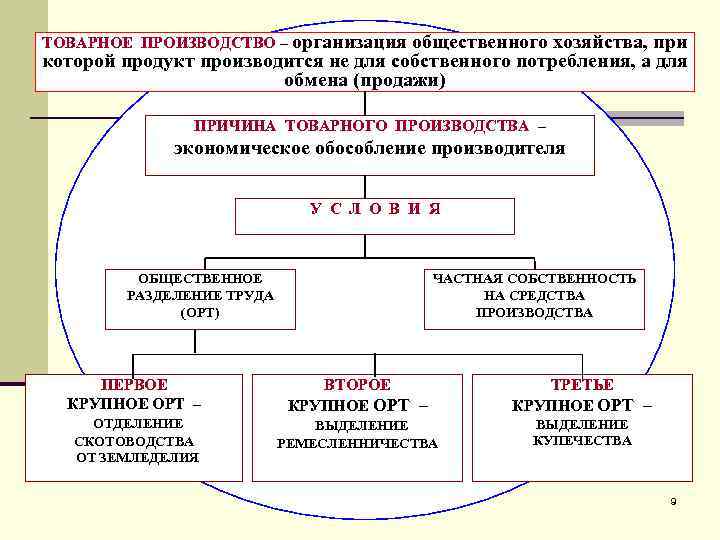 ТОВАРНОЕ ПРОИЗВОДСТВО – организация общественного хозяйства, при которой продукт производится не для собственного потребления, а для обмена (продажи)

ПРИЧИНА ТОВАРНОГО ПРОИЗВОДСТВА – экономическое обособление производителя

У С Л О В И Я

ОБЩЕСТВЕННОЕ РАЗДЕЛЕНИЕ ТРУДА (ОРТ)

ЧАСТНАЯ СОБСТВЕННОСТЬ НА СРЕДСТВА ПРОИЗВОДСТВА

ПЕРВОЕ КРУПНОЕ ОРТ – ОТДЕЛЕНИЕ СКОТОВОДСТВА ОТ ЗЕМЛЕДЕЛИЯ

ВТОРОЕ КРУПНОЕ ОРТ – ВЫДЕЛЕНИЕ РЕМЕСЛЕННИЧЕСТВА

ТРЕТЬЕ КРУПНОЕ ОРТ – ВЫДЕЛЕНИЕ КУПЕЧЕСТВА

9